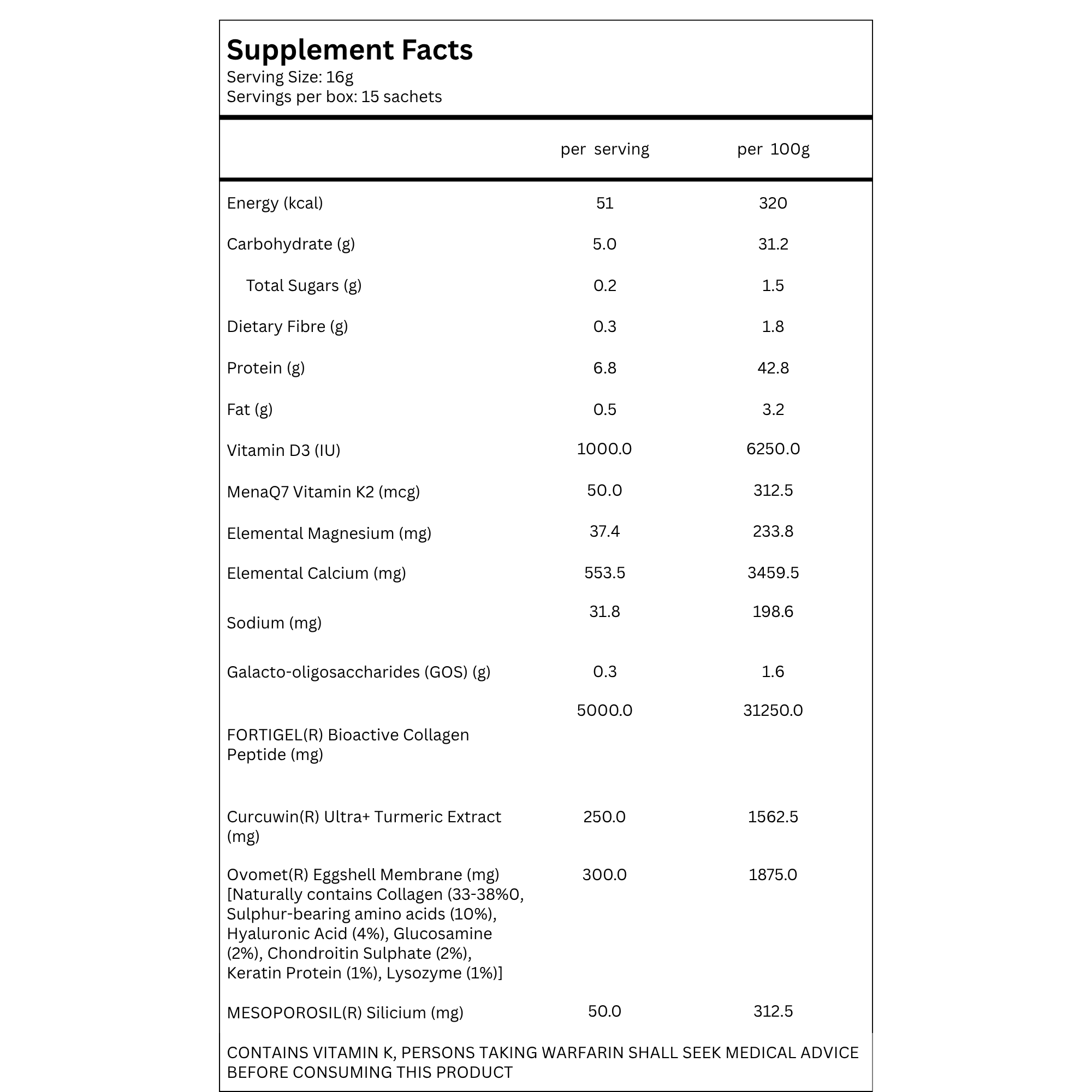 Supplement Facts
Serving Size: 16g
Servings per box: 15 sachets

|  | per serving | per 100g |
|---|---|---|
| Energy (kcal) | 51 | 320 |
| Carbohydrate (g) | 5.0 | 31.2 |
| Total Sugars (g) | 0.2 | 1.5 |
| Dietary Fibre (g) | 0.3 | 1.8 |
| Protein (g) | 6.8 | 42.8 |
| Fat (g) | 0.5 | 3.2 |
| Vitamin D3 (IU) | 1000.0 | 6250.0 |
| MenaQ7 Vitamin K2 (mcg) | 50.0 | 312.5 |
| Elemental Magnesium (mg) | 37.4 | 233.8 |
| Elemental Calcium (mg) | 553.5 | 3459.5 |
| Sodium (mg) | 31.8 | 198.6 |
| Galacto-oligosaccharides (GOS) (g) | 0.3 | 1.6 |
| FORTIGEL(R) Bioactive Collagen Peptide (mg) | 5000.0 | 31250.0 |
| Curcuwin(R) Ultra+ Turmeric Extract (mg) | 250.0 | 1562.5 |
| Ovomet(R) Eggshell Membrane (mg) [Naturally contains Collagen (33-38%0, Sulphur-bearing amino acids (10%), Hyaluronic Acid (4%), Glucosamine (2%), Chondroitin Sulphate (2%), Keratin Protein (1%), Lysozyme (1%)] | 300.0 | 1875.0 |
| MESOPOROSIL(R) Silicium (mg) | 50.0 | 312.5 |

CONTAINS VITAMIN K, PERSONS TAKING WARFARIN SHALL SEEK MEDICAL ADVICE BEFORE CONSUMING THIS PRODUCT